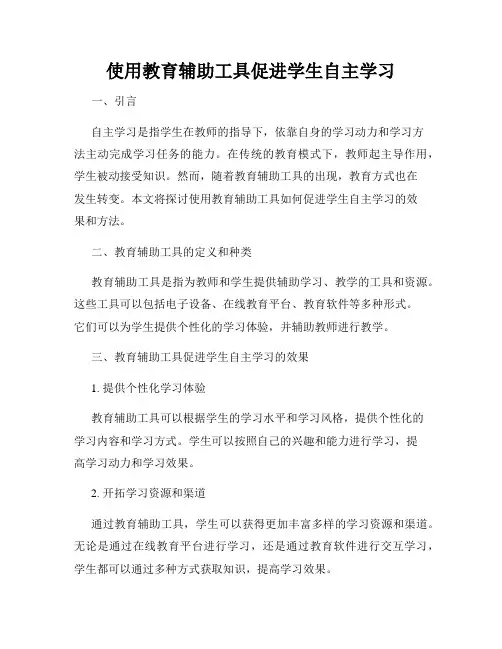 使用教育辅助工具促进学生自主学习

一、引言

自主学习是指学生在教师的指导下，依靠自身的学习动力和学习方法主动完成学习任务的能力。在传统的教育模式下，教师起主导作用，学生被动接受知识。然而，随着教育辅助工具的出现，教育方式也在发生转变。本文将探讨使用教育辅助工具如何促进学生自主学习的效果和方法。

二、教育辅助工具的定义和种类

教育辅助工具是指为教师和学生提供辅助学习、教学的工具和资源。这些工具可以包括电子设备、在线教育平台、教育软件等多种形式。它们可以为学生提供个性化的学习体验，并辅助教师进行教学。

三、教育辅助工具促进学生自主学习的效果

1. 提供个性化学习体验

教育辅助工具可以根据学生的学习水平和学习风格，提供个性化的学习内容和学习方式。学生可以按照自己的兴趣和能力进行学习，提高学习动力和学习效果。

2. 开拓学习资源和渠道

通过教育辅助工具，学生可以获得更加丰富多样的学习资源和渠道。无论是通过在线教育平台进行学习，还是通过教育软件进行交互学习，学生都可以通过多种方式获取知识，提高学习效果。